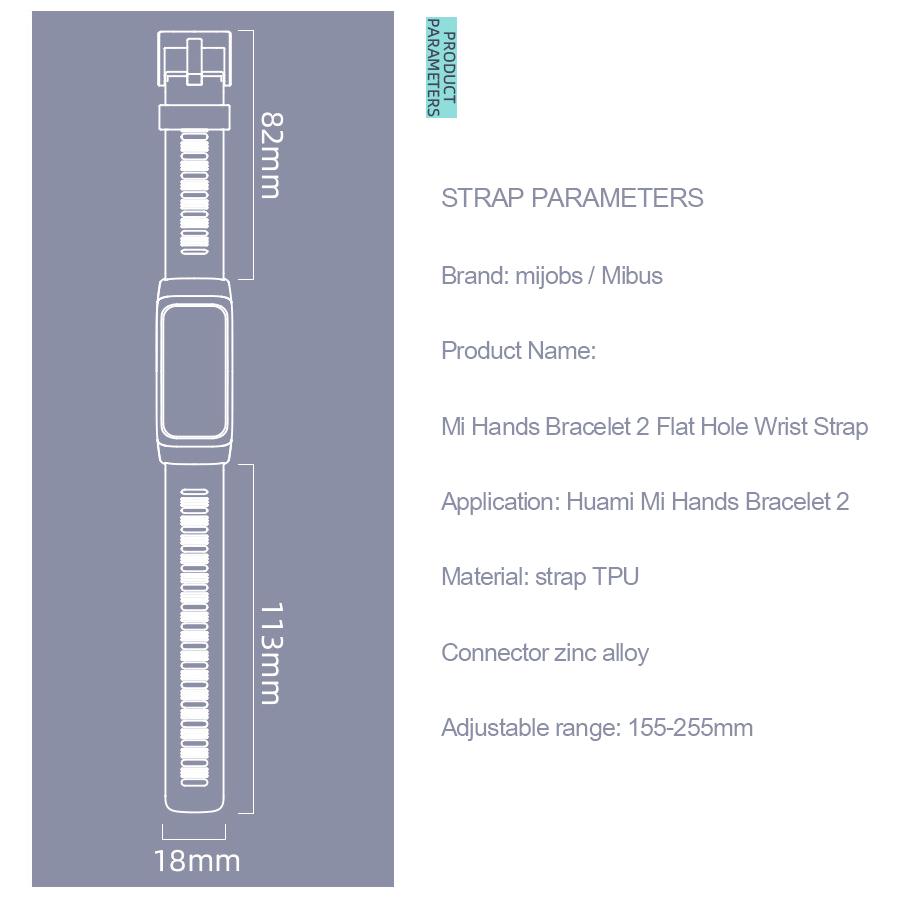 82mm

113mm

18mm

PRODUCT PARAMETERS

STRAP PARAMETERS

Brand: mijobs / Mibus

Product Name:

Mi Hands Bracelet 2 Flat Hole Wrist Strap

Application: Huami Mi Hands Bracelet 2

Material: strap TPU

Connector zinc alloy

Adjustable range: 155-255mm